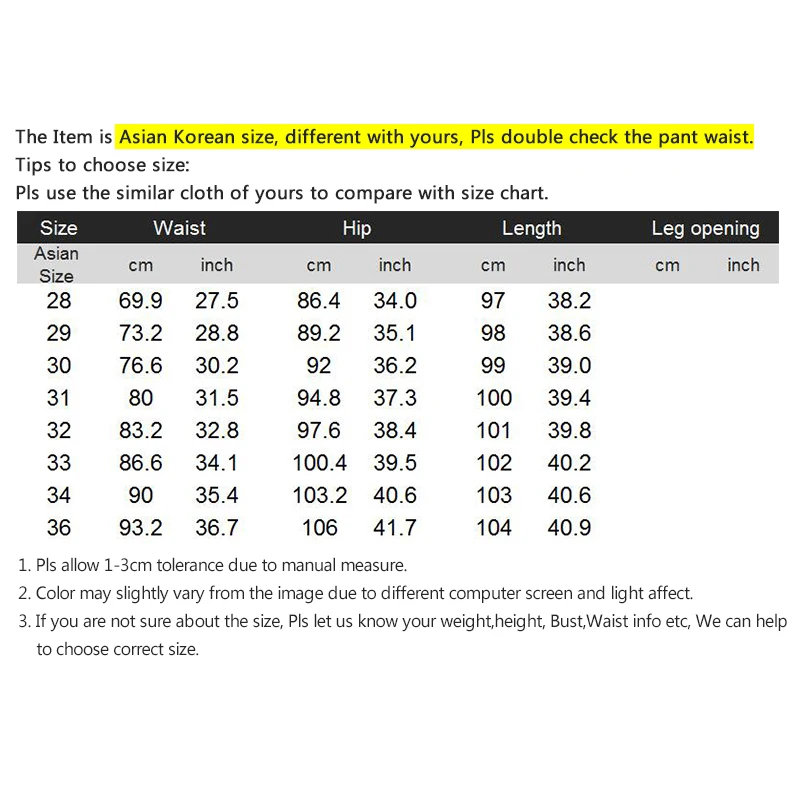 The Item is Asian Korean size, different with yours, Pls double check the pant waist.
Tips to choose size:
Pls use the similar cloth of yours to compare with size chart.

| Size | Waist | | Hip | | Length | | Leg opening | |
|---|---|---|---|---|---|---|---|---|
| Asian Size | cm | inch | cm | inch | cm | inch | cm | inch |
| 28 | 69.9 | 27.5 | 86.4 | 34.0 | 97 | 38.2 | | |
| 29 | 73.2 | 28.8 | 89.2 | 35.1 | 98 | 38.6 | | |
| 30 | 76.6 | 30.2 | 92 | 36.2 | 99 | 39.0 | | |
| 31 | 80 | 31.5 | 94.8 | 37.3 | 100 | 39.4 | | |
| 32 | 83.2 | 32.8 | 97.6 | 38.4 | 101 | 39.8 | | |
| 33 | 86.6 | 34.1 | 100.4 | 39.5 | 102 | 40.2 | | |
| 34 | 90 | 35.4 | 103.2 | 40.6 | 103 | 40.6 | | |
| 36 | 93.2 | 36.7 | 106 | 41.7 | 104 | 40.9 | | |

1. Pls allow 1-3cm tolerance due to manual measure.
2. Color may slightly vary from the image due to different computer screen and light affect.
3. If you are not sure about the size, Pls let us know your weight,height, Bust,Waist info etc, We can help to choose correct size.